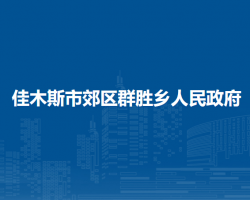 佳木斯市郊区群胜乡人民政府